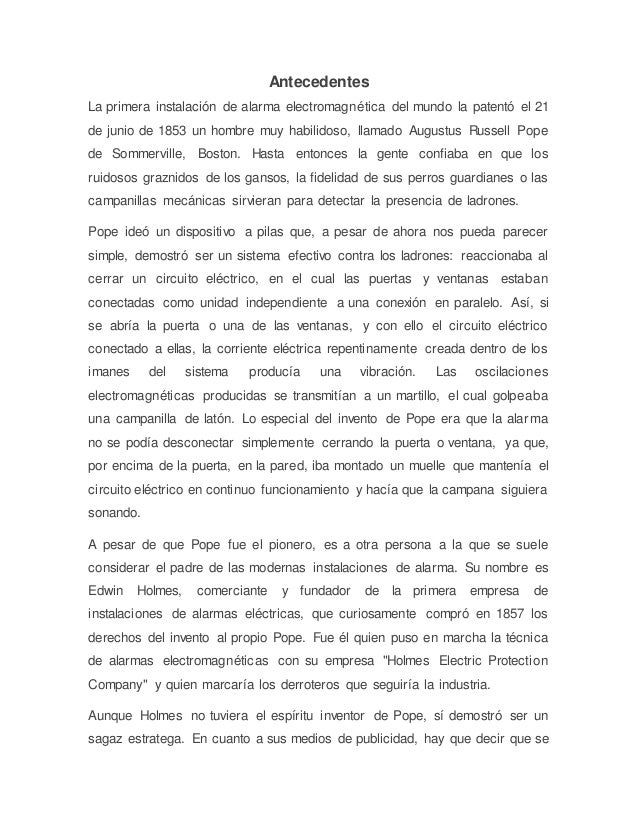 Antecedentes

La primera instalación de alarma electromagnética del mundo la patentó el 21 de junio de 1853 un hombre muy habilidoso, llamado Augustus Russell Pope de Sommerville, Boston. Hasta entonces la gente confiaba en que los ruidosos graznidos de los gansos, la fidelidad de sus perros guardianes o las campanillas mecánicas sirvieran para detectar la presencia de ladrones.

Pope ideó un dispositivo a pilas que, a pesar de ahora nos pueda parecer simple, demostró ser un sistema efectivo contra los ladrones: reaccionaba al cerrar un circuito eléctrico, en el cual las puertas y ventanas estaban conectadas como unidad independiente a una conexión en paralelo. Así, si se abría la puerta o una de las ventanas, y con ello el circuito eléctrico conectado a ellas, la corriente eléctrica repentinamente creada dentro de los imanes del sistema producía una vibración. Las oscilaciones electromagnéticas producidas se transmitían a un martillo, el cual golpeaba una campanilla de latón. Lo especial del invento de Pope era que la alarma no se podía desconectar simplemente cerrando la puerta o ventana, ya que, por encima de la puerta, en la pared, iba montado un muelle que mantenía el circuito eléctrico en continuo funcionamiento y hacía que la campana siguiera sonando.

A pesar de que Pope fue el pionero, es a otra persona a la que se suele considerar el padre de las modernas instalaciones de alarma. Su nombre es Edwin Holmes, comerciante y fundador de la primera empresa de instalaciones de alarmas eléctricas, que curiosamente compró en 1857 los derechos del invento al propio Pope. Fue él quien puso en marcha la técnica de alarmas electromagnéticas con su empresa "Holmes Electric Protection Company" y quien marcaría los derroteros que seguiría la industria.

Aunque Holmes no tuviera el espíritu inventor de Pope, sí demostró ser un sagaz estratega. En cuanto a sus medios de publicidad, hay que decir que se